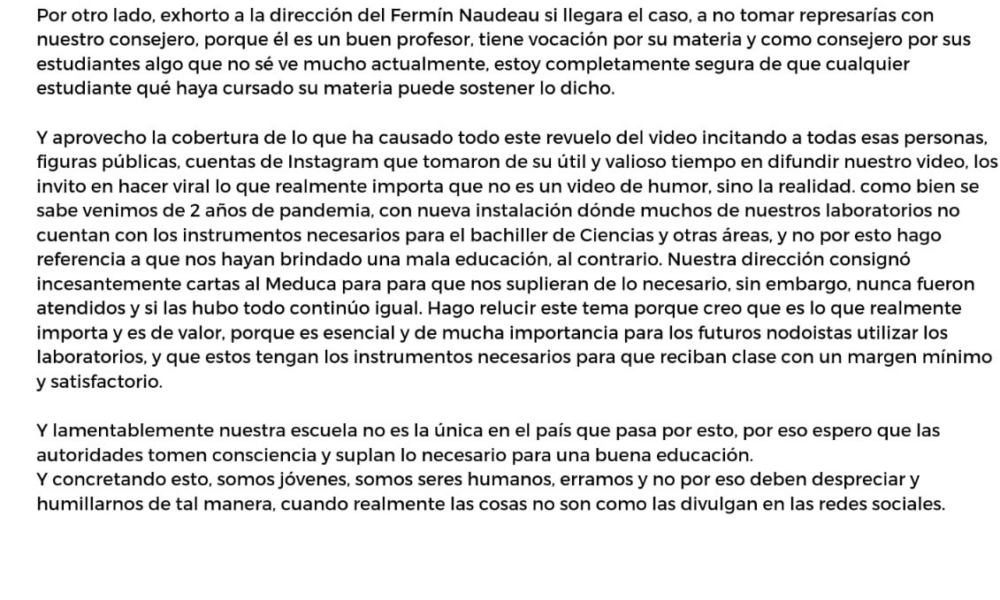 Por otro lado, exhorto a la dirección del Fermín Naudeau si llegara el caso, a no tomar represarías con nuestro consejero, porque él es un buen profesor, tiene vocación por su materia y como consejero por sus estudiantes algo que no sé ve mucho actualmente, estoy completamente segura de que cualquier estudiante qué haya cursado su materia puede sostener lo dicho.

Y aprovecho la cobertura de lo que ha causado todo este revuelo del video incitando a todas esas personas, figuras públicas, cuentas de Instagram que tomaron de su útil y valioso tiempo en difundir nuestro video, los invito en hacer viral lo que realmente importa que no es un video de humor, sino la realidad. como bien se sabe venimos de 2 años de pandemia, con nueva instalación dónde muchos de nuestros laboratorios no cuentan con los instrumentos necesarios para el bachiller de Ciencias y otras áreas, y no por esto hago referencia a que nos hayan brindado una mala educación, al contrario. Nuestra dirección consignó incesantemente cartas al Meduca para para que nos suplieran de lo necesario, sin embargo, nunca fueron atendidos y si las hubo todo continúo igual. Hago relucir este tema porque creo que es lo que realmente importa y es de valor, porque es esencial y de mucha importancia para los futuros nodoistas utilizar los laboratorios, y que estos tengan los instrumentos necesarios para que reciban clase con un margen mínimo y satisfactorio.

Y lamentablemente nuestra escuela no es la única en el país que pasa por esto, por eso espero que las autoridades tomen consciencia y suplan lo necesario para una buena educación.
Y concretando esto, somos jóvenes, somos seres humanos, erramos y no por eso deben despreciar y humillarnos de tal manera, cuando realmente las cosas no son como las divulgan en las redes sociales.